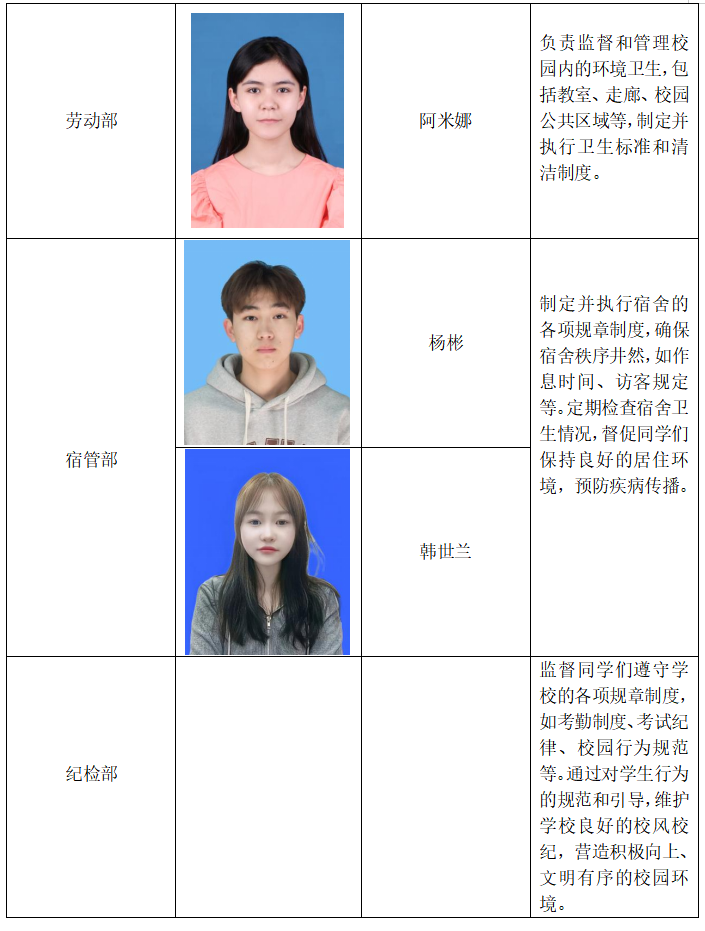 | 劳动部 |  | 阿米娜 | 负责监督和管理校园内的环境卫生,包括教室、走廊、校园公共区域等,制定并执行卫生标准和清洁制度。 |
|---|---|---|---|
| 宿管部 |  | 杨彬 | 制定并执行宿舍的各项规章制度,确保宿舍秩序井然,如作息时间、访客规定等。定期检查宿舍卫生情况,督促同学们保持良好的居住环境,预防疾病传播。 |
|  |  | 韩世兰 |  |
| 纪检部 |  |  | 监督同学们遵守学校的各项规章制度,如考勤制度、考试纪律、校园行为规范等。通过对学生行为的规范和引导,维护学校良好的校风校纪,营造积极向上、文明有序的校园环境。 |